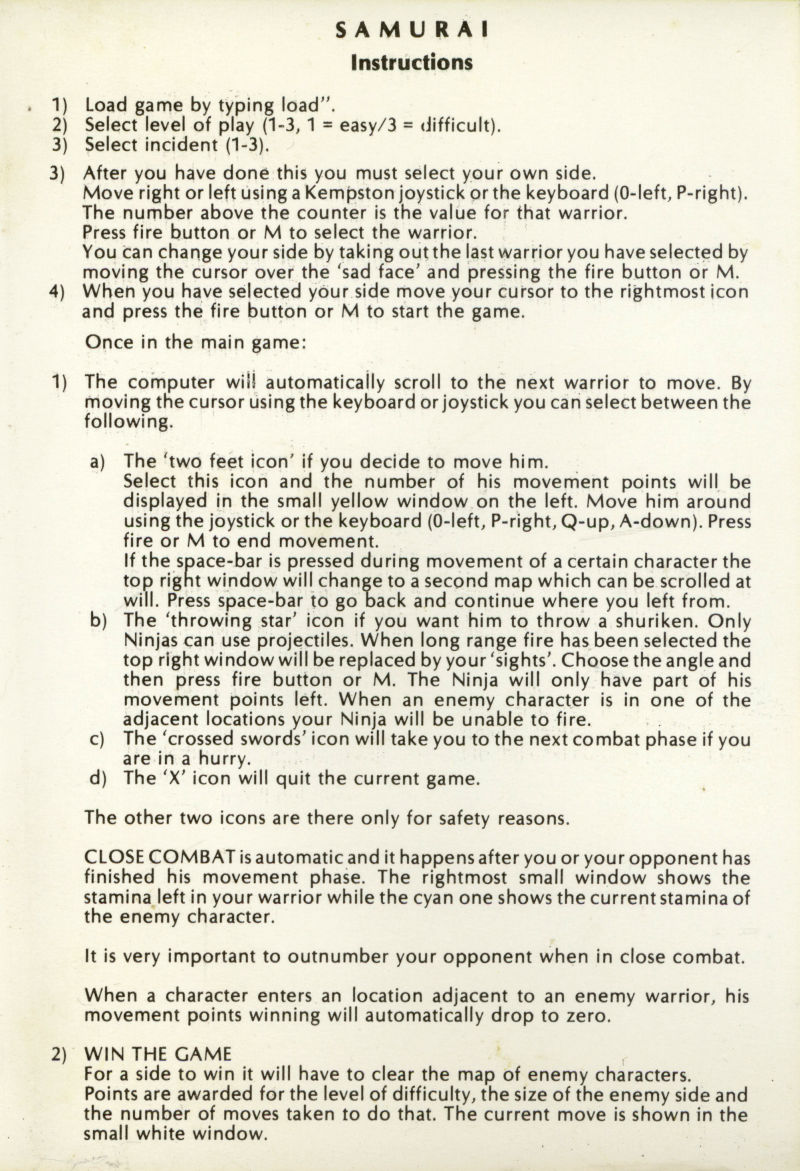 SAMURAI
Instructions

1) Load game by typing load".
2) Select level of play (1-3, 1 = easy/3 = difficult).
3) Select incident (1-3).

3) After you have done this you must select your own side.
Move right or left using a Kempston joystick or the keyboard (0-left, P-right).
The number above the counter is the value for that warrior.
Press fire button or M to select the warrior.
You can change your side by taking out the last warrior you have selected by moving the cursor over the 'sad face' and pressing the fire button or M.
4) When you have selected your side move your cursor to the rightmost icon and press the fire button or M to start the game.

Once in the main game:

1) The computer will automatically scroll to the next warrior to move. By moving the cursor using the keyboard or joystick you can select between the following.

a) The 'two feet icon' if you decide to move him.
Select this icon and the number of his movement points will be displayed in the small yellow window on the left. Move him around using the joystick or the keyboard (0-left, P-right, Q-up, A-down). Press fire or M to end movement.
If the space-bar is pressed during movement of a certain character the top right window will change to a second map which can be scrolled at will. Press space-bar to go back and continue where you left from.
b) The 'throwing star' icon if you want him to throw a shuriken. Only Ninjas can use projectiles. When long range fire has been selected the top right window will be replaced by your 'sights'. Choose the angle and then press fire button or M. The Ninja will only have part of his movement points left. When an enemy character is in one of the adjacent locations your Ninja will be unable to fire.
c) The 'crossed swords' icon will take you to the next combat phase if you are in a hurry.
d) The 'X' icon will quit the current game.

The other two icons are there only for safety reasons.

CLOSE COMBAT is automatic and it happens after you or your opponent has finished his movement phase. The rightmost small window shows the stamina left in your warrior while the cyan one shows the current stamina of the enemy character.

It is very important to outnumber your opponent when in close combat.

When a character enters an location adjacent to an enemy warrior, his movement points winning will automatically drop to zero.

2) WIN THE GAME
For a side to win it will have to clear the map of enemy characters.
Points are awarded for the level of difficulty, the size of the enemy side and the number of moves taken to do that. The current move is shown in the small white window.